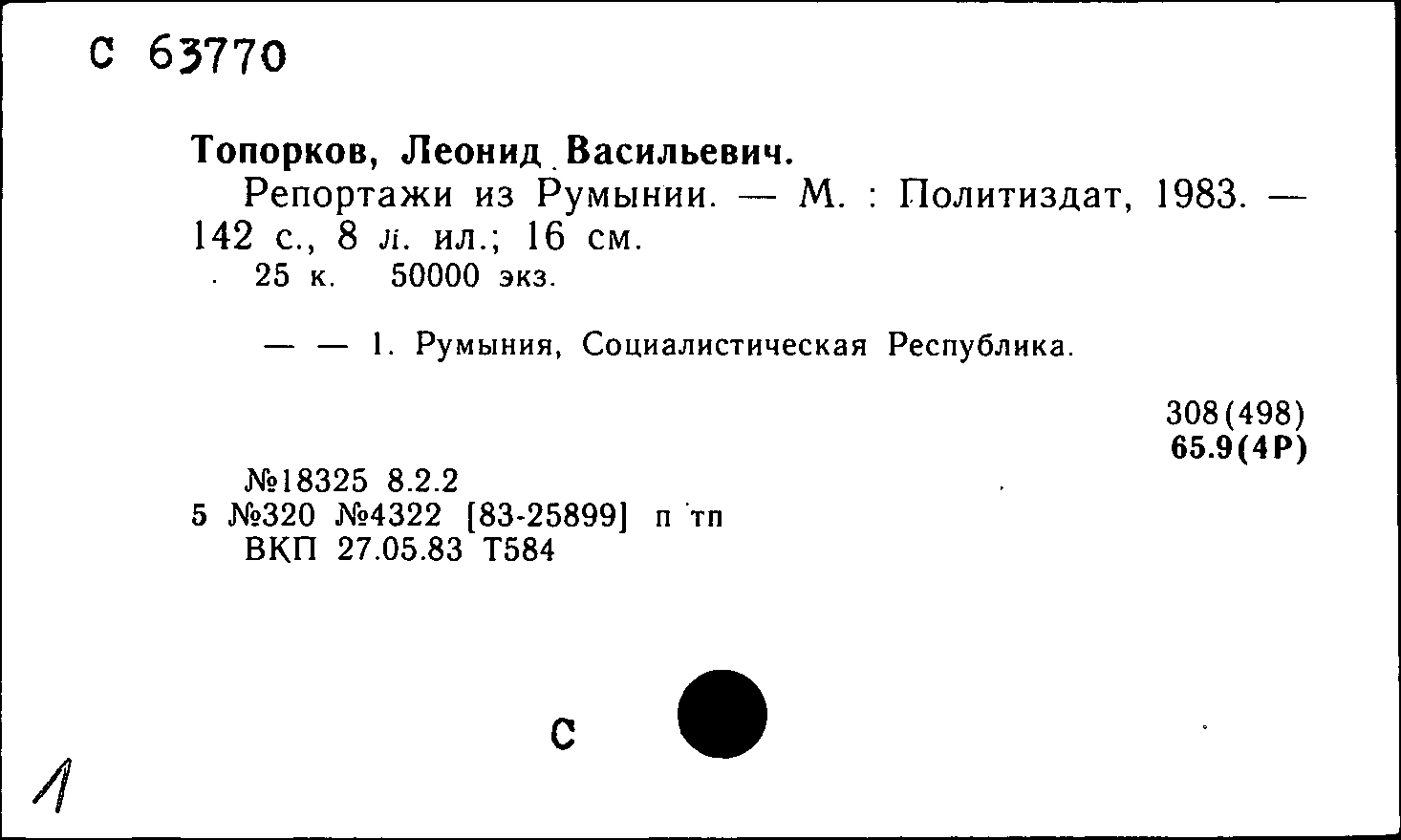 С 63770

Топорков, Леонид Васильевич.
Репортажи из Румынии. — М. : Политиздат, 1983. — 142 с., 8 л. ил.; 16 см.
25 к. 50000 экз.

— — 1. Румыния, Социалистическая Республика.

308(498)
65.9(4Р)

№18325 8.2.2
5 №320 №4322 [83-25899] п тп
ВКП 27.05.83 Т584

С

1